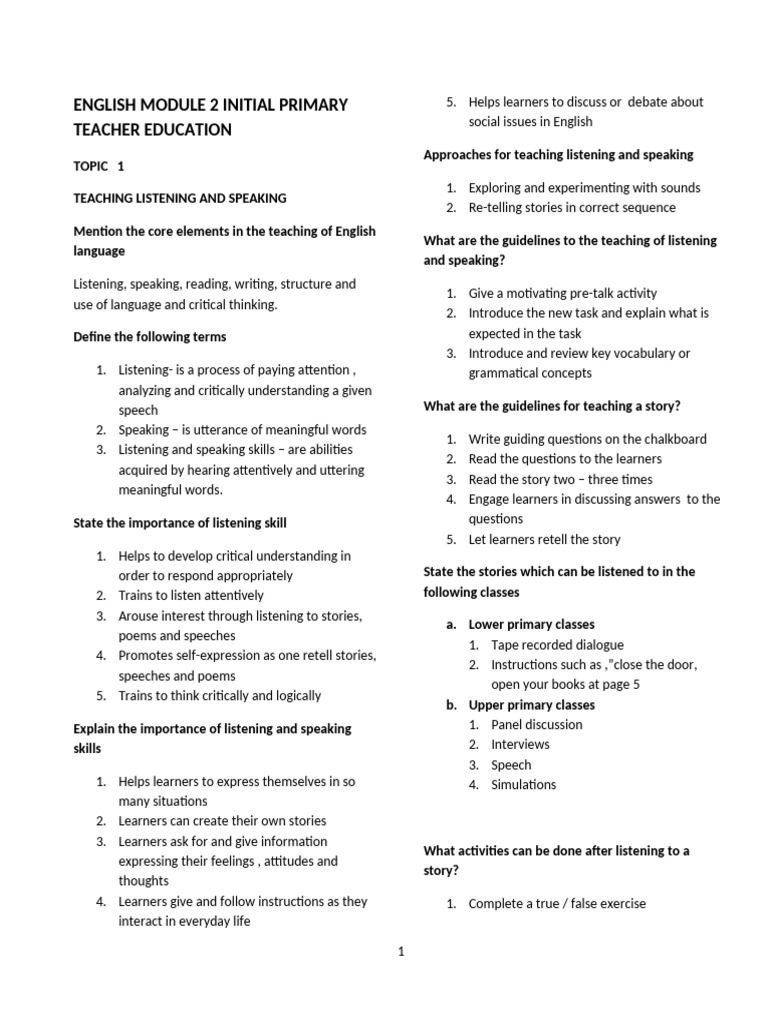 ENGLISH MODULE 2 INITIAL PRIMARY TEACHER EDUCATION

TOPIC 1

TEACHING LISTENING AND SPEAKING

Mention the core elements in the teaching of English language

Listening, speaking, reading, writing, structure and use of language and critical thinking.

Define the following terms

1. Listening- is a process of paying attention , analyzing and critically understanding a given speech
2. Speaking – is utterance of meaningful words
3. Listening and speaking skills – are abilities acquired by hearing attentively and uttering meaningful words.

State the importance of listening skill

1. Helps to develop critical understanding in order to respond appropriately
2. Trains to listen attentively
3. Arouse interest through listening to stories, poems and speeches
4. Promotes self-expression as one retell stories, speeches and poems
5. Trains to think critically and logically

Explain the importance of listening and speaking skills

1. Helps learners to express themselves in so many situations
2. Learners can create their own stories
3. Learners ask for and give information expressing their feelings , attitudes and thoughts
4. Learners give and follow instructions as they interact in everyday life
5. Helps learners to discuss or debate about social issues in English

Approaches for teaching listening and speaking

1. Exploring and experimenting with sounds
2. Re-telling stories in correct sequence

What are the guidelines to the teaching of listening and speaking?

1. Give a motivating pre-talk activity
2. Introduce the new task and explain what is expected in the task
3. Introduce and review key vocabulary or grammatical concepts

What are the guidelines for teaching a story?

1. Write guiding questions on the chalkboard
2. Read the questions to the learners
3. Read the story two – three times
4. Engage learners in discussing answers to the questions
5. Let learners retell the story

State the stories which can be listened to in the following classes

a. Lower primary classes
1. Tape recorded dialogue
2. Instructions such as ,"close the door, open your books at page 5
b. Upper primary classes
1. Panel discussion
2. Interviews
3. Speech
4. Simulations

What activities can be done after listening to a story?

1. Complete a true / false exercise

1